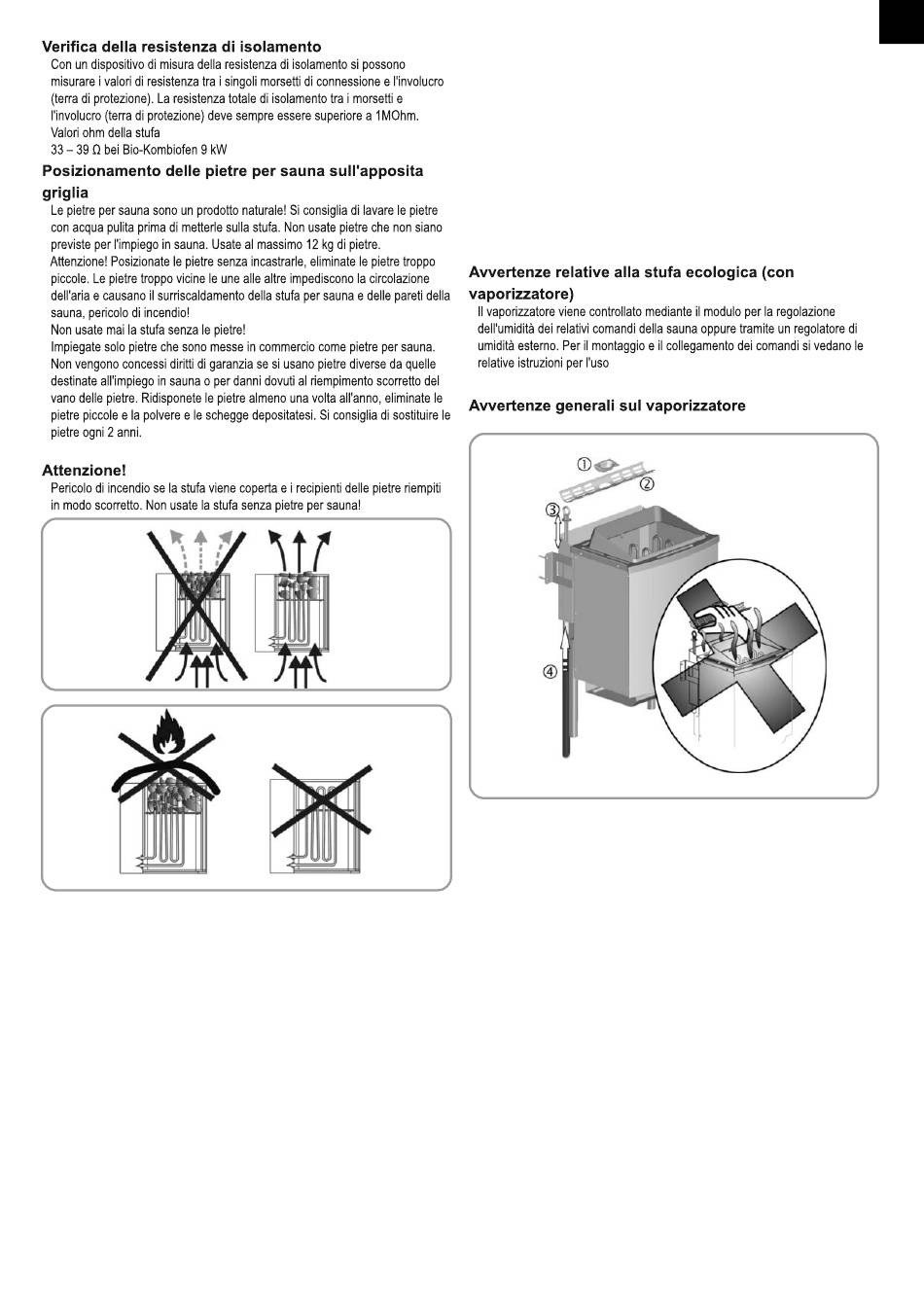 Verifica della resistenza di isolamento
Con un dispositivo di misura della resistenza di isolamento si possono misurare i valori di resistenza tra i singoli morsetti di connessione e l'involucro (terra di protezione). La resistenza totale di isolamento tra i morsetti e l'involucro (terra di protezione) deve sempre essere superiore a 1MOhm.
Valori ohm della stufa
33 – 39 Ω bei Bio-Kombiofen 9 kW

Posizionamento delle pietre per sauna sull'apposita griglia
Le pietre per sauna sono un prodotto naturale! Si consiglia di lavare le pietre con acqua pulita prima di metterle sulla stufa. Non usate pietre che non siano previste per l'impiego in sauna. Usate al massimo 12 kg di pietre.
Attenzione! Posizionate le pietre senza incastrarle, eliminate le pietre troppo piccole. Le pietre troppo vicine le une alle altre impediscono la circolazione dell'aria e causano il surriscaldamento della stufa per sauna e delle pareti della sauna, pericolo di incendio!
Non usate mai la stufa senza le pietre!
Impiegate solo pietre che sono messe in commercio come pietre per sauna. Non vengono concessi diritti di garanzia se si usano pietre diverse da quelle destinate all'impiego in sauna o per danni dovuti al riempimento scorretto del vano delle pietre. Ridisponete le pietre almeno una volta all'anno, eliminate le pietre piccole e la polvere e le schegge depositatesi. Si consiglia di sostituire le pietre ogni 2 anni.

Attenzione!
Pericolo di incendio se la stufa viene coperta e i recipienti delle pietre riempiti in modo scorretto. Non usate la stufa senza pietre per sauna!

Avvertenze relative alla stufa ecologica (con vaporizzatore)
Il vaporizzatore viene controllato mediante il modulo per la regolazione dell'umidità dei relativi comandi della sauna oppure tramite un regolatore di umidità esterno. Per il montaggio e il collegamento dei comandi si vedano le relative istruzioni per l'uso

Avvertenze generali sul vaporizzatore

①
②
③
④